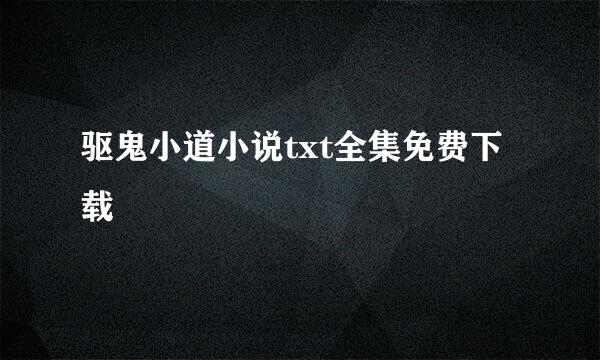 驱鬼小道小说txt全集免费下载